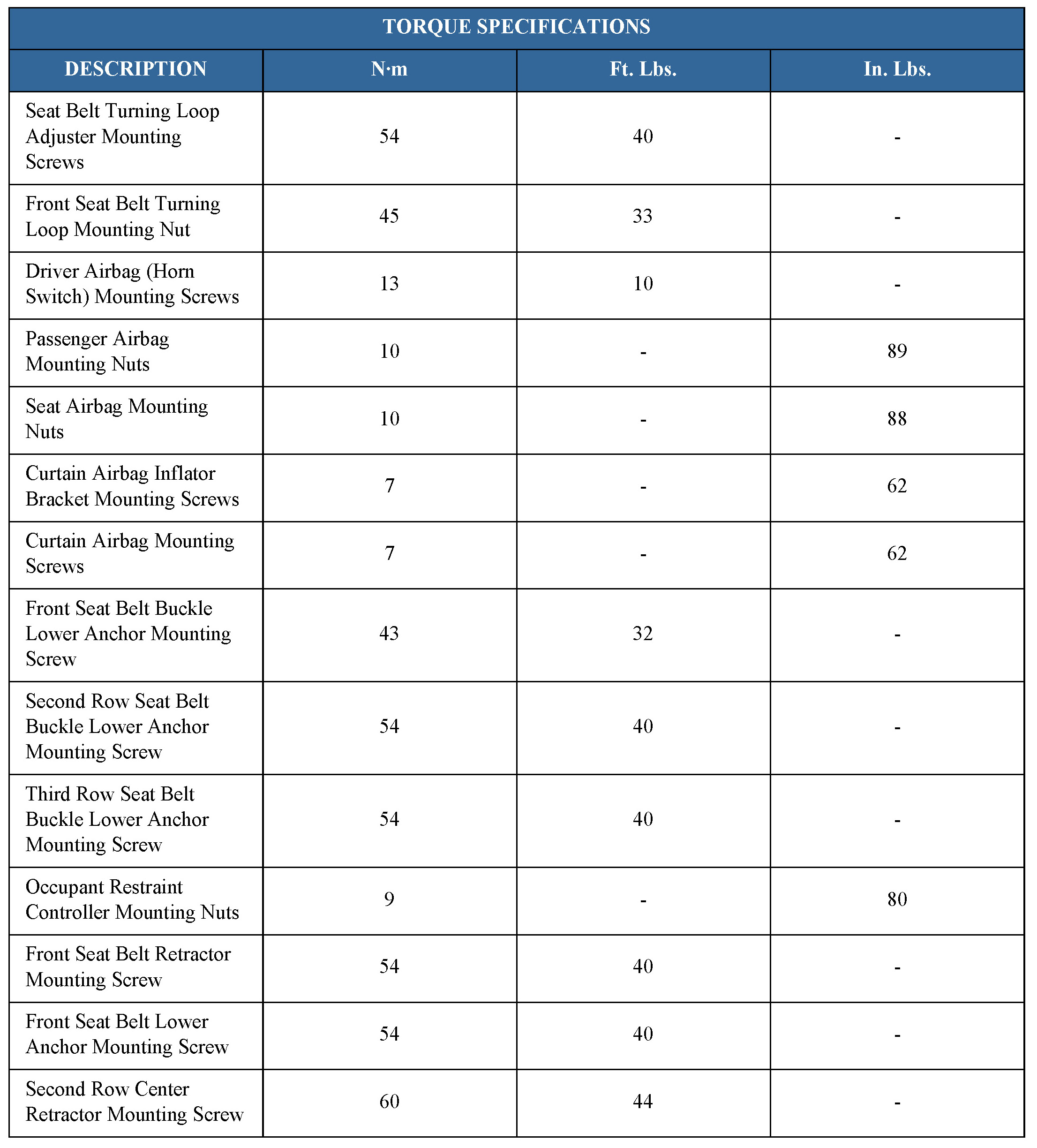 TORQUE SPECIFICATIONS

| DESCRIPTION | N·m | Ft. Lbs. | In. Lbs. |
|---|---|---|---|
| Seat Belt Turning Loop Adjuster Mounting Screws | 54 | 40 | - |
| Front Seat Belt Turning Loop Mounting Nut | 45 | 33 | - |
| Driver Airbag (Horn Switch) Mounting Screws | 13 | 10 | - |
| Passenger Airbag Mounting Nuts | 10 | - | 89 |
| Seat Airbag Mounting Nuts | 10 | - | 88 |
| Curtain Airbag Inflator Bracket Mounting Screws | 7 | - | 62 |
| Curtain Airbag Mounting Screws | 7 | - | 62 |
| Front Seat Belt Buckle Lower Anchor Mounting Screw | 43 | 32 | - |
| Second Row Seat Belt Buckle Lower Anchor Mounting Screw | 54 | 40 | - |
| Third Row Seat Belt Buckle Lower Anchor Mounting Screw | 54 | 40 | - |
| Occupant Restraint Controller Mounting Nuts | 9 | - | 80 |
| Front Seat Belt Retractor Mounting Screw | 54 | 40 | - |
| Front Seat Belt Lower Anchor Mounting Screw | 54 | 40 | - |
| Second Row Center Retractor Mounting Screw | 60 | 44 | - |